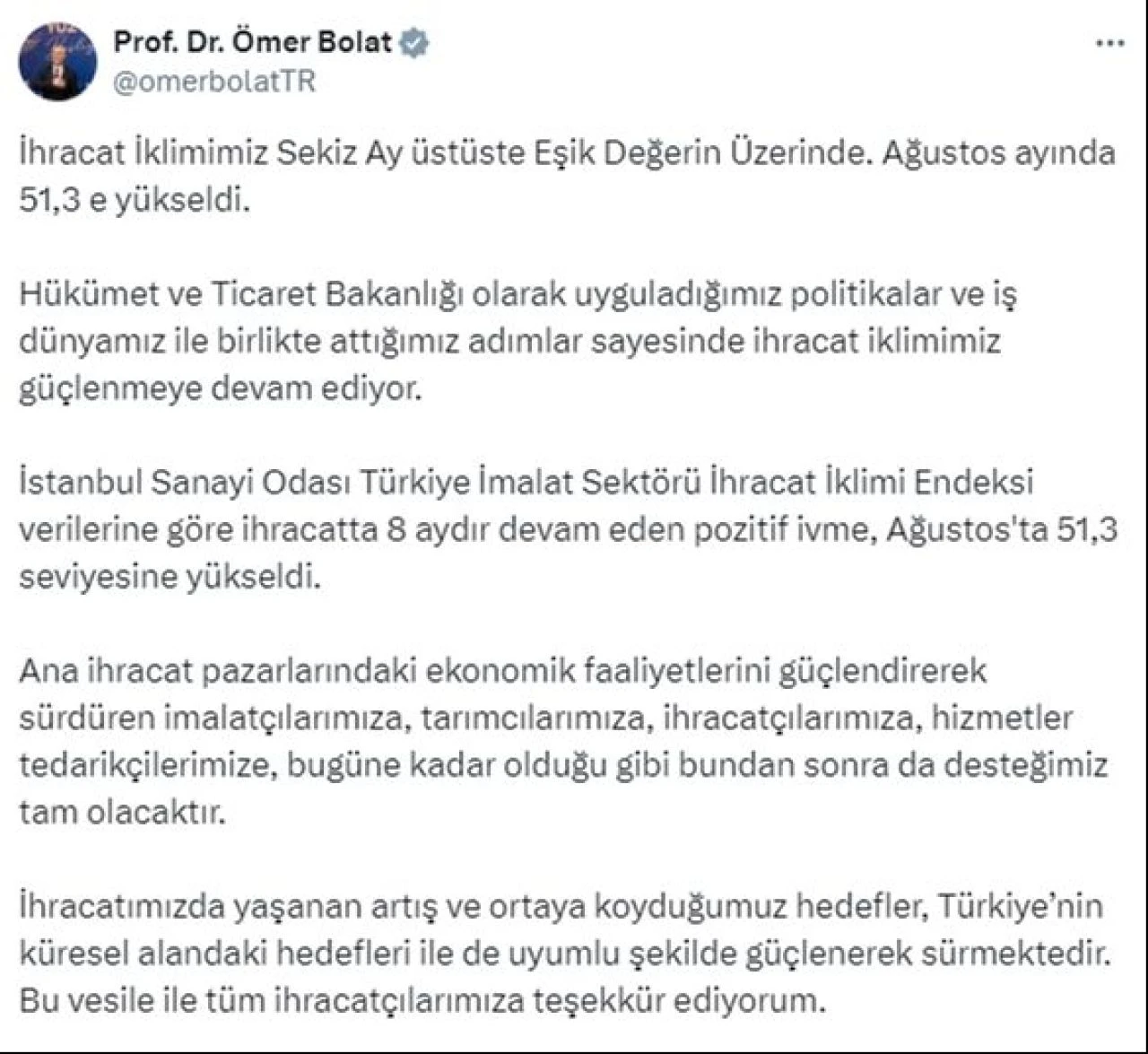 Prof. Dr. Ömer Bolat
@omerbolatTR

İhracat İklimimiz Sekiz Ay üstüste Eşik Değerin Üzerinde. Ağustos ayında 51,3 e yükseldi.

Hükümet ve Ticaret Bakanlığı olarak uyguladığımız politikalar ve iş dünyamız ile birlikte attığımız adımlar sayesinde ihracat iklimimiz güçlenmeye devam ediyor.

İstanbul Sanayi Odası Türkiye İmalat Sektörü İhracat İklimi Endeksi verilerine göre ihracatta 8 aydır devam eden pozitif ivme, Ağustos'ta 51,3 seviyesine yükseldi.

Ana ihracat pazarlarındaki ekonomik faaliyetlerini güçlendirerek sürdüren imalatçılarımıza, tarımcılarımıza, ihracatçılarımıza, hizmetler tedarikçilerimize, bugüne kadar olduğu gibi bundan sonra da desteğimiz tam olacaktır.

İhracatımızda yaşanan artış ve ortaya koyduğumuz hedefler, Türkiye'nin küresel alandaki hedefleri ile de uyumlu şekilde güçlenerek sürmektedir. Bu vesile ile tüm ihracatçılarımıza teşekkür ediyorum.